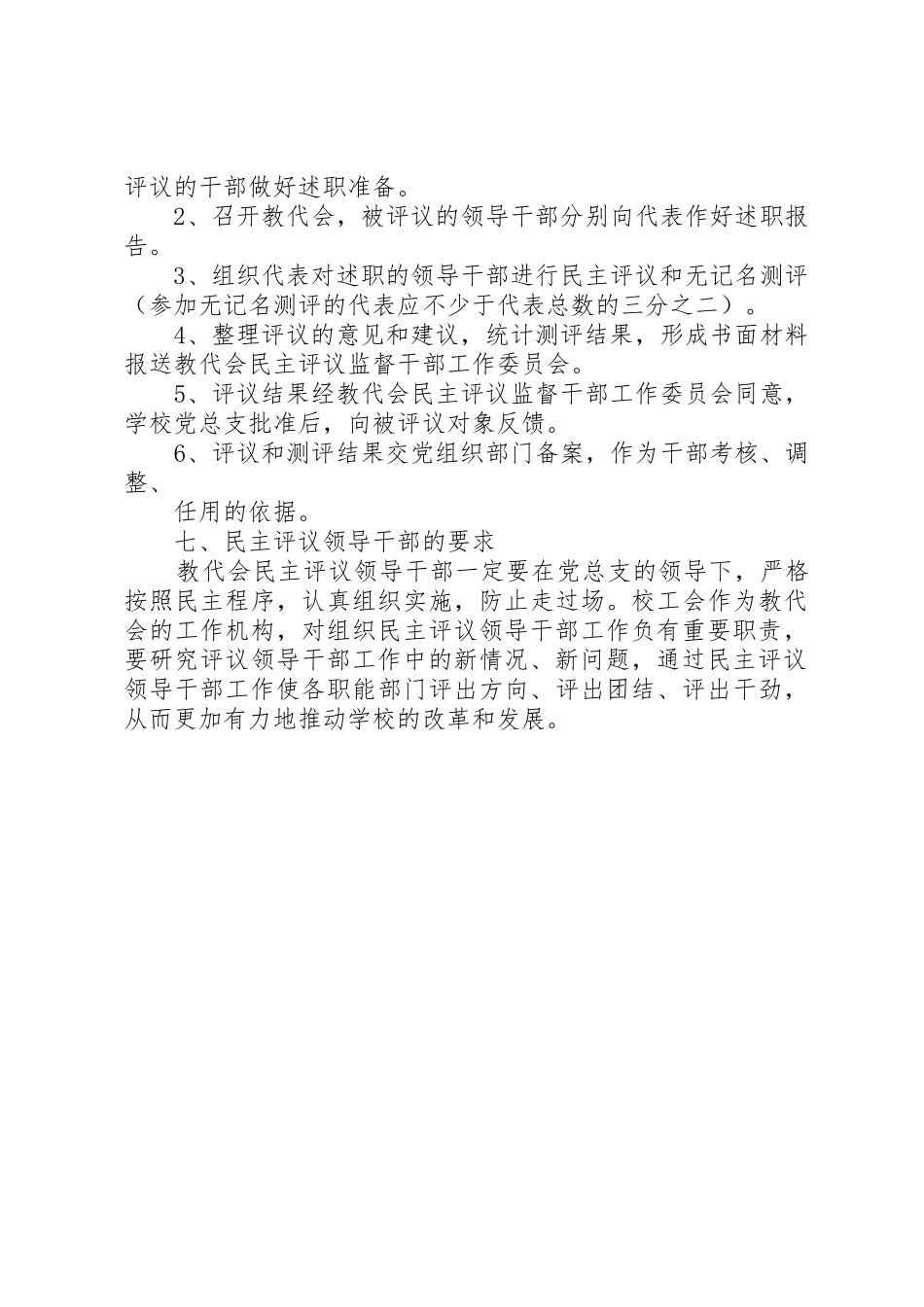 评议的干部做好述职准备。

2、召开教代会，被评议的领导干部分别向代表作好述职报告。

3、组织代表对述职的领导干部进行民主评议和无记名测评（参加无记名测评的代表应不少于代表总数的三分之二）。

4、整理评议的意见和建议，统计测评结果，形成书面材料报送教代会民主评议监督干部工作委员会。

5、评议结果经教代会民主评议监督干部工作委员会同意，学校党总支批准后，向被评议对象反馈。

6、评议和测评结果交党组织部门备案，作为干部考核、调整、

任用的依据。

七、民主评议领导干部的要求

教代会民主评议领导干部一定要在党总支的领导下，严格按照民主程序，认真组织实施，防止走过场。校工会作为教代会的工作机构，对组织民主评议领导干部工作负有重要职责，要研究评议领导干部工作中的新情况、新问题，通过民主评议领导干部工作使各职能部门评出方向、评出团结、评出干劲，从而更加有力地推动学校的改革和发展。